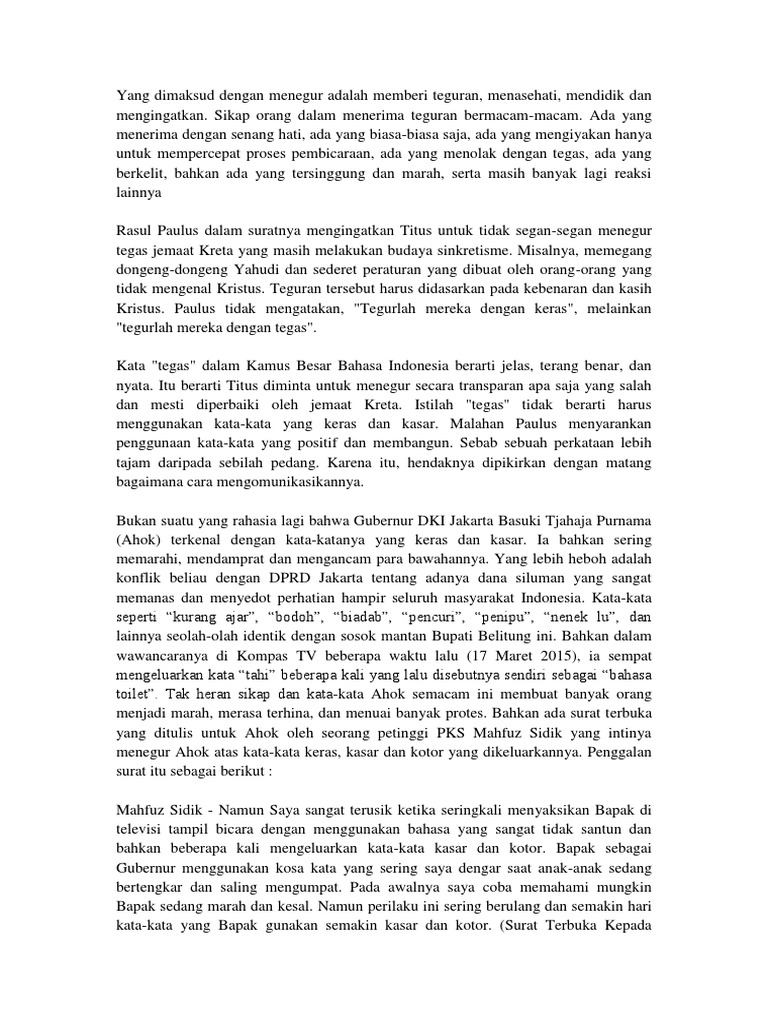 Yang dimaksud dengan menegur adalah memberi teguran, menasehati, mendidik dan mengingatkan. Sikap orang dalam menerima teguran bermacam-macam. Ada yang menerima dengan senang hati, ada yang biasa-biasa saja, ada yang mengiyakan hanya untuk mempercepat proses pembicaraan, ada yang menolak dengan tegas, ada yang berkelit, bahkan ada yang tersinggung dan marah, serta masih banyak lagi reaksi lainnya

Rasul Paulus dalam suratnya mengingatkan Titus untuk tidak segan-segan menegur tegas jemaat Kreta yang masih melakukan budaya sinkretisme. Misalnya, memegang dongeng-dongeng Yahudi dan sederet peraturan yang dibuat oleh orang-orang yang tidak mengenal Kristus. Teguran tersebut harus didasarkan pada kebenaran dan kasih Kristus. Paulus tidak mengatakan, "Tegurlah mereka dengan keras", melainkan "tegurlah mereka dengan tegas".

Kata "tegas" dalam Kamus Besar Bahasa Indonesia berarti jelas, terang benar, dan nyata. Itu berarti Titus diminta untuk menegur secara transparan apa saja yang salah dan mesti diperbaiki oleh jemaat Kreta. Istilah "tegas" tidak berarti harus menggunakan kata-kata yang keras dan kasar. Malahan Paulus menyarankan penggunaan kata-kata yang positif dan membangun. Sebab sebuah perkataan lebih tajam daripada sebilah pedang. Karena itu, hendaknya dipikirkan dengan matang bagaimana cara mengomunikasikannya.

Bukan suatu yang rahasia lagi bahwa Gubernur DKI Jakarta Basuki Tjahaja Purnama (Ahok) terkenal dengan kata-katanya yang keras dan kasar. Ia bahkan sering memarahi, mendamprat dan mengancam para bawahannya. Yang lebih heboh adalah konflik beliau dengan DPRD Jakarta tentang adanya dana siluman yang sangat memanas dan menyedot perhatian hampir seluruh masyarakat Indonesia. Kata-kata seperti “kurang ajar”, “bodoh”, “biadab”, “pencuri”, “penipu”, “nenek lu”, dan lainnya seolah-olah identik dengan sosok mantan Bupati Belitung ini. Bahkan dalam wawancaranya di Kompas TV beberapa waktu lalu (17 Maret 2015), ia sempat mengeluarkan kata “tahi” beberapa kali yang lalu disebutnya sendiri sebagai “bahasa toilet”. Tak heran sikap dan kata-kata Ahok semacam ini membuat banyak orang menjadi marah, merasa terhina, dan menuai banyak protes. Bahkan ada surat terbuka yang ditulis untuk Ahok oleh seorang petinggi PKS Mahfuz Sidik yang intinya menegur Ahok atas kata-kata keras, kasar dan kotor yang dikeluarkannya. Penggalan surat itu sebagai berikut :

Mahfuz Sidik - Namun Saya sangat terusik ketika seringkali menyaksikan Bapak di televisi tampil bicara dengan menggunakan bahasa yang sangat tidak santun dan bahkan beberapa kali mengeluarkan kata-kata kasar dan kotor. Bapak sebagai Gubernur menggunakan kosa kata yang sering saya dengar saat anak-anak sedang bertengkar dan saling mengumpat. Pada awalnya saya coba memahami mungkin Bapak sedang marah dan kesal. Namun perilaku ini sering berulang dan semakin hari kata-kata yang Bapak gunakan semakin kasar dan kotor. (Surat Terbuka Kepada